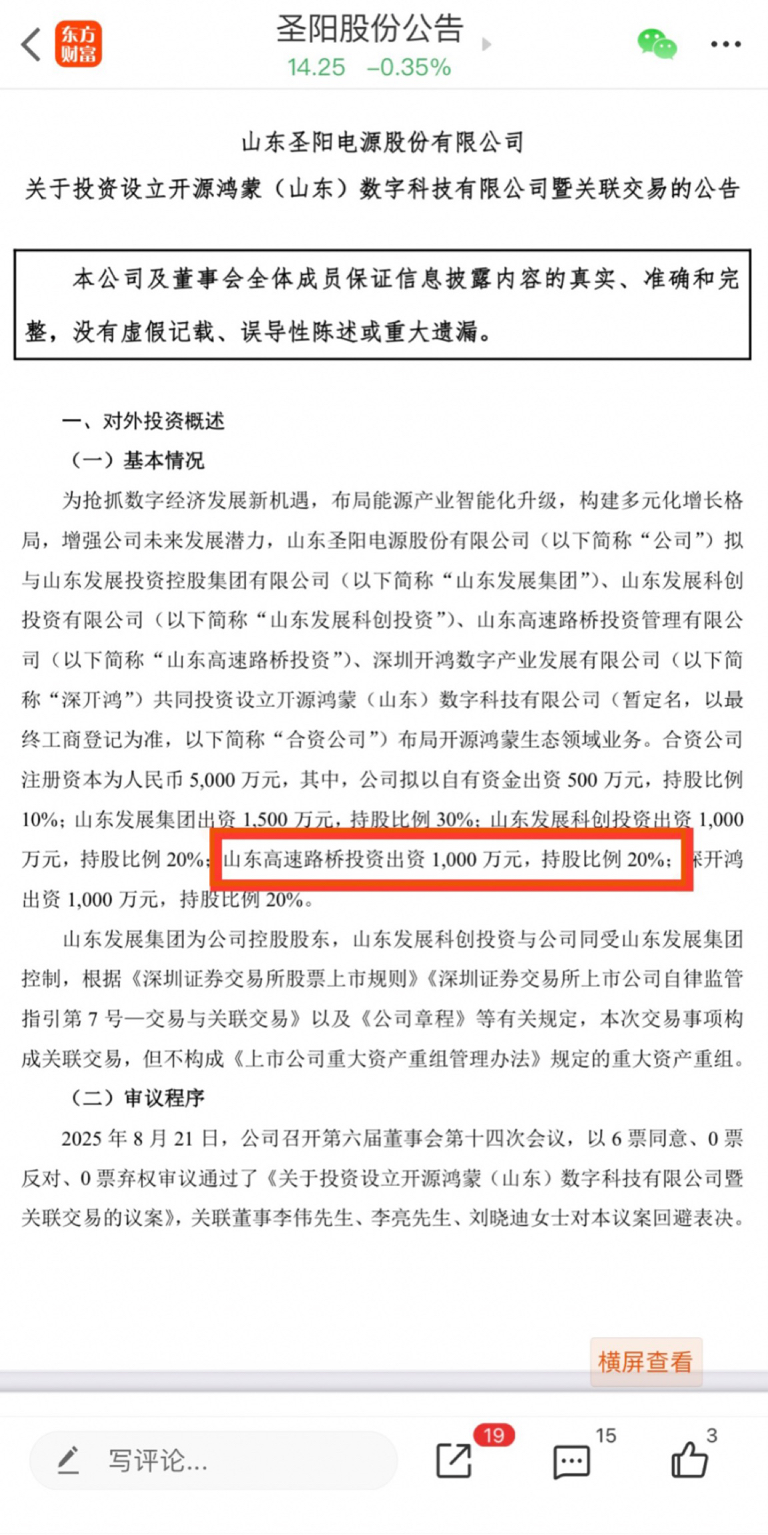 东方财富

圣阳股份公告

14.25 −0.35%

山东圣阳电源股份有限公司

关于投资设立开源鸿蒙（山东）数字科技有限公司暨关联交易的公告

本公司及董事会全体成员保证信息披露内容的真实、准确和完整，没有虚假记载、误导性陈述或重大遗漏。

一、对外投资概述

（一）基本情况

为抢抓数字经济发展新机遇，布局能源产业智能化升级，构建多元化增长格局，增强公司未来发展潜力，山东圣阳电源股份有限公司（以下简称“公司”）拟与山东发展投资控股集团有限公司（以下简称“山东发展集团”）、山东发展科创投资有限公司（以下简称“山东发展科创投资”）、山东高速路桥投资管理有限公司（以下简称“山东高速路桥投资”）、深圳开鸿数字产业发展有限公司（以下简称“深开鸿”）共同投资设立开源鸿蒙（山东）数字科技有限公司（暂定名，以最终工商登记为准，以下简称“合资公司”）布局开源鸿蒙生态领域业务。合资公司注册资本为人民币 5,000 万元，其中，公司拟以自有资金出资 500 万元，持股比例 10%；山东发展集团出资 1,500 万元，持股比例 30%；山东发展科创投资出资 1,000 万元，持股比例 20%；山东高速路桥投资出资 1,000 万元，持股比例 20%；深开鸿出资 1,000 万元，持股比例 20%。

山东发展集团为公司控股股东，山东发展科创投资与公司同受山东发展集团控制，根据《深圳证券交易所股票上市规则》《深圳证券交易所上市公司自律监管指引第 7 号—交易与关联交易》以及《公司章程》等有关规定，本次交易事项构成关联交易，但不构成《上市公司重大资产重组管理办法》规定的重大资产重组。

（二）审议程序

2025 年 8 月 21 日，公司召开第六届董事会第十四次会议，以 6 票同意、0 票反对、0 票弃权审议通过了《关于投资设立开源鸿蒙（山东）数字科技有限公司暨关联交易的议案》，关联董事李伟先生、李亮先生、刘晓迪女士对本议案回避表决。

横屏查看

写评论...

19

15

3